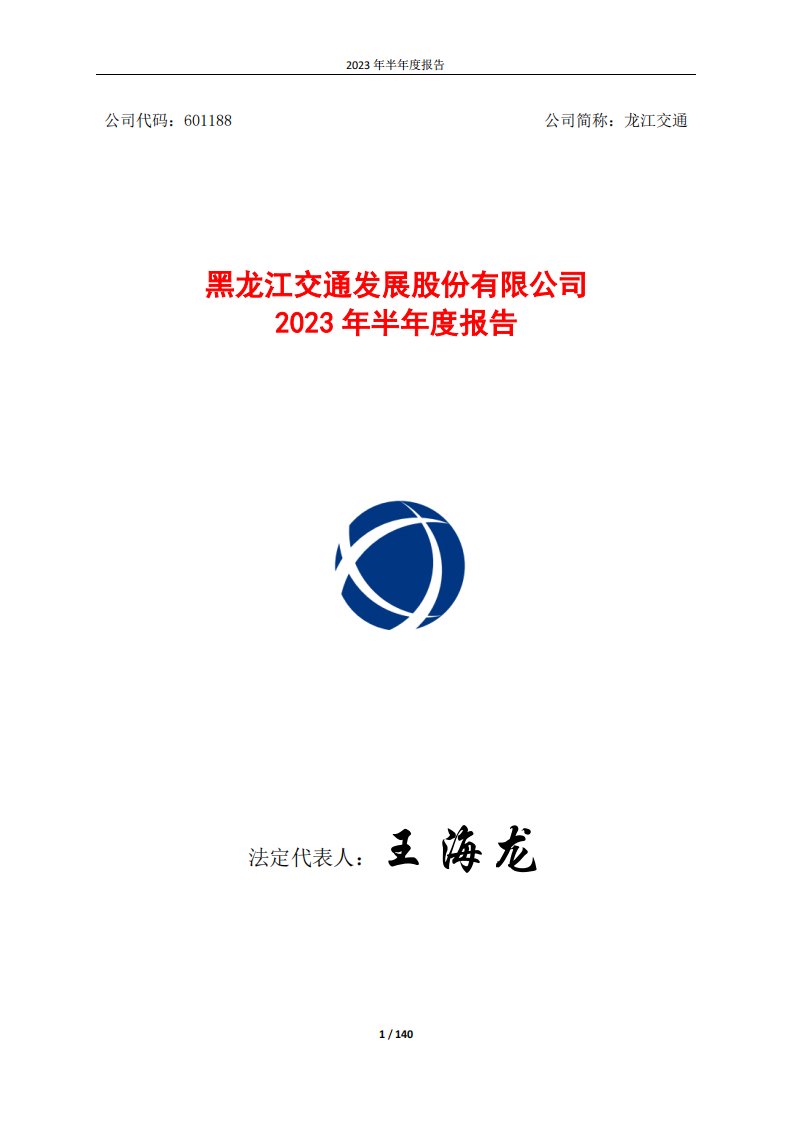 2023 年半年度报告

公司代码：601188

公司简称：龙江交通

黑龙江交通发展股份有限公司
2023 年半年度报告

法定代表人：王海龙

1 / 140